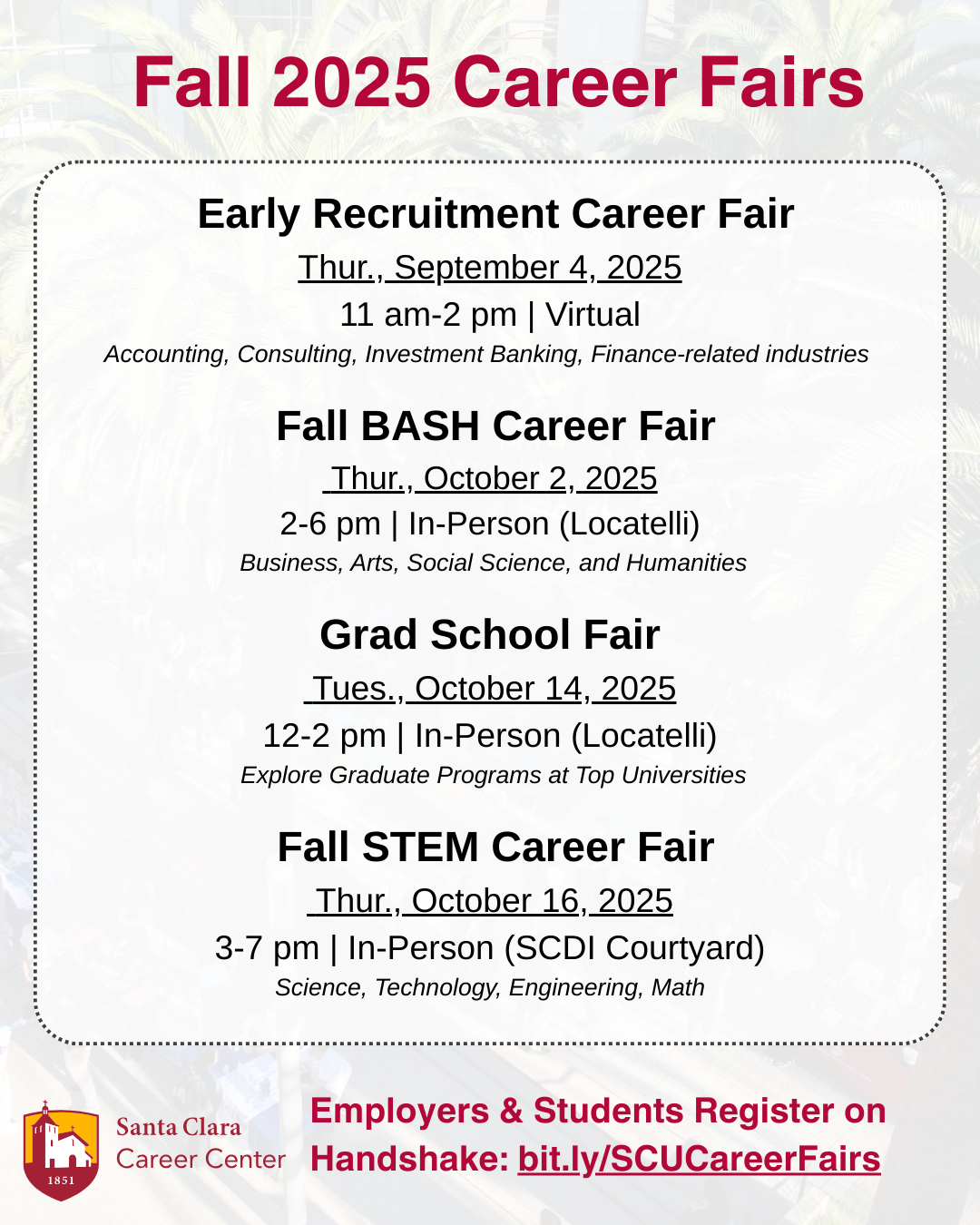 Fall 2025 Career Fairs

Early Recruitment Career Fair

Thur., September 4, 2025

11 am-2 pm | Virtual

Accounting, Consulting, Investment Banking, Finance-related industries

Fall BASH Career Fair

Thur., October 2, 2025

2-6 pm | In-Person (Locatelli)

Business, Arts, Social Science, and Humanities

Grad School Fair

Tues., October 14, 2025

12-2 pm | In-Person (Locatelli)

Explore Graduate Programs at Top Universities

Fall STEM Career Fair

Thur., October 16, 2025

3-7 pm | In-Person (SCDI Courtyard)

Science, Technology, Engineering, Math

1851

Santa Clara Career Center

Employers & Students Register on Handshake: bit.ly/SCUCareerFairs